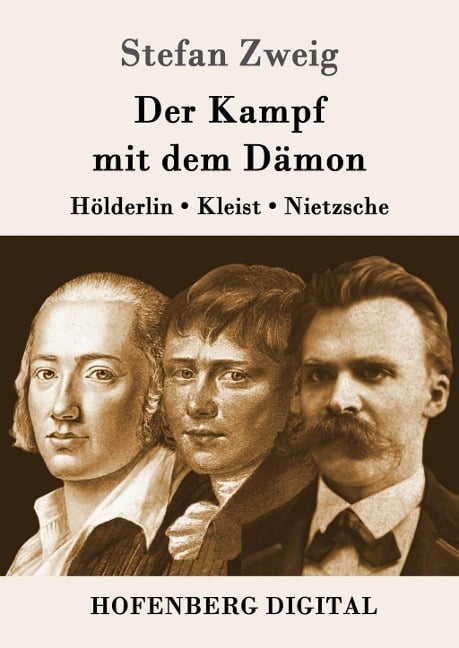 Stefan Zweig

Der Kampf mit dem Dämon

Hölderlin • Kleist • Nietzsche

HOFENBERG DIGITAL